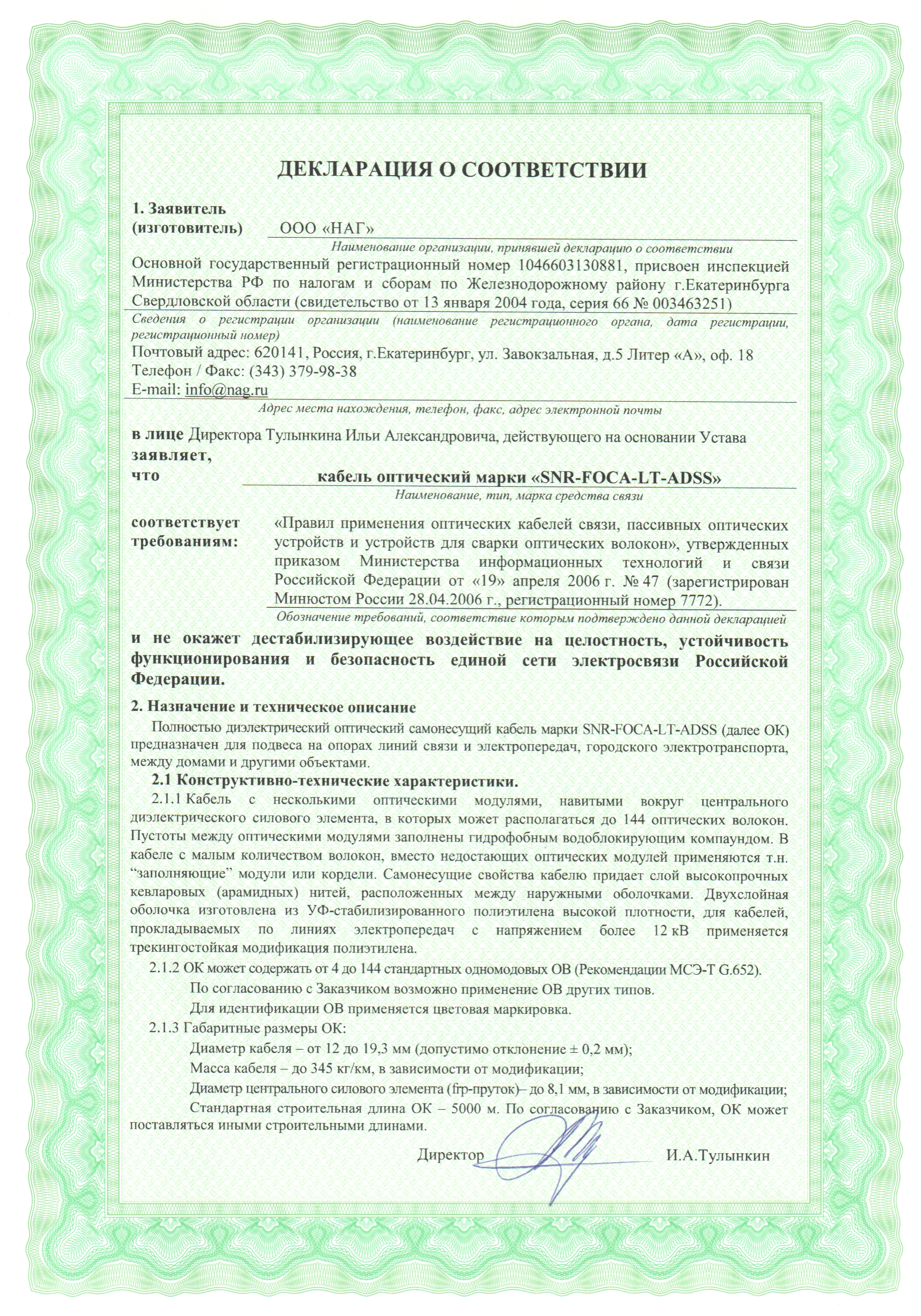 ДЕКЛАРАЦИЯ О СООТВЕТСТВИИ

1. Заявитель (изготовитель) ООО «НАГ»

Наименование организации, принявшей декларацию о соответствии

Основной государственный регистрационный номер 1046603130881, присвоен инспекцией Министерства РФ по налогам и сборам по Железнодорожному району г.Екатеринбурга Свердловской области (свидетельство от 13 января 2004 года, серия 66 № 003463251)

Сведения о регистрации организации (наименование регистрационного органа, дата регистрации, регистрационный номер)

Почтовый адрес: 620141, Россия, г.Екатеринбург, ул. Завокзальная, д.5 Литер «А», оф. 18
Телефон / Факс: (343) 379-98-38
E-mail: info@nag.ru

Адрес места нахождения, телефон, факс, адрес электронной почты

в лице Директора Тулынкина Ильи Александровича, действующего на основании Устава
заявляет, что кабель оптический марки «SNR-FOCA-LT-ADSS»

Наименование, тип, марка средства связи

соответствует требованиям: «Правил применения оптических кабелей связи, пассивных оптических устройств и устройств для сварки оптических волокон», утвержденных приказом Министерства информационных технологий и связи Российской Федерации от «19» апреля 2006 г. № 47 (зарегистрирован Минюстом России 28.04.2006 г., регистрационный номер 7772).

Обозначение требований, соответствие которым подтверждено данной декларацией

и не окажет дестабилизирующее воздействие на целостность, устойчивость функционирования и безопасность единой сети электросвязи Российской Федерации.

2. Назначение и техническое описание

Полностью диэлектрический оптический самонесущий кабель марки SNR-FOCA-LT-ADSS (далее ОК) предназначен для подвеса на опорах линий связи и электропередач, городского электротранспорта, между домами и другими объектами.

2.1 Конструктивно-технические характеристики.

2.1.1 Кабель с несколькими оптическими модулями, навитыми вокруг центрального диэлектрического силового элемента, в которых может располагаться до 144 оптических волокон. Пустоты между оптическими модулями заполнены гидрофобным водоблокирующим компаундом. В кабеле с малым количеством волокон, вместо недостающих оптических модулей применяются т.н. “заполняющие” модули или кордели. Самонесущие свойства кабелю придает слой высокопрочных кевларовых (арамидных) нитей, расположенных между наружными оболочками. Двухслойная оболочка изготовлена из УФ-стабилизированного полиэтилена высокой плотности, для кабелей, прокладываемых по линиях электропередач с напряжением более 12 кВ применяется трекингостойкая модификация полиэтилена.

2.1.2 ОК может содержать от 4 до 144 стандартных одномодовых ОВ (Рекомендации МСЭ-Т G.652).

По согласованию с Заказчиком возможно применение ОВ других типов.

Для идентификации ОВ применяется цветовая маркировка.

2.1.3 Габаритные размеры ОК:

Диаметр кабеля – от 12 до 19,3 мм (допустимо отклонение ± 0,2 мм);

Масса кабеля – до 345 кг/км, в зависимости от модификации;

Диаметр центрального силового элемента (frp-пруток)– до 8,1 мм, в зависимости от модификации;

Стандартная строительная длина ОК – 5000 м. По согласованию с Заказчиком, ОК может поставляться иными строительными длинами.

Директор И.А.Тулынкин